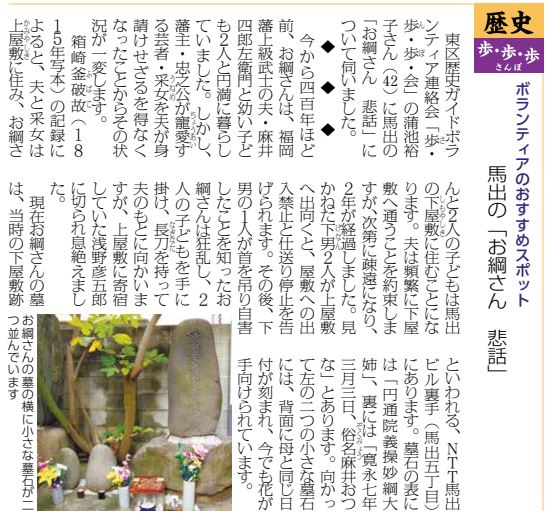 歴史
歩・歩・歩
さんぽ

ボランティアのおすすめスポット
馬出の「お綱さん 悲話」

東区歴史ガイドボランティア連絡会「歩・歩・歩・会」の蒲池裕子さん(42)に馬出の「お綱さん 悲話」について伺いました。

◆ ◆ ◆

今から四百年ほど前、お綱さんは、福岡藩上級武士の夫・麻井四郎左衛門と幼い子ども2人と円満に暮らしていました。しかし、藩主・忠之公が寵愛する芸者・采女を夫が身請けせざるを得なくなったことからその状況が一変します。

箱崎釜破故(1815年写本)の記録によると、夫と采女は上屋敷に住み、お綱さんと2人の子どもは馬出の下屋敷に住むことになります。夫は頻繁に下屋敷へ通うことを約束しますが、次第に疎遠になり、2年が経過しました。見かねた下男2人が上屋敷へ出向くと、屋敷への出入禁止と仕送り停止を告げられます。その後、下男の1人が首を吊り自害したことを知ったお綱さんは狂乱し、2人の子どもを手に掛け、長刀を持って夫のもとに向かいますが、上屋敷に寄宿していた浅野彦五郎に切られ息絶えました。

現在お綱さんの墓は、当時の下屋敷跡といわれる、NTT馬出ビル裏手(馬出五丁目)にあります。墓石の表には「円通院義操妙綱大姉」、裏には「寛永七年三月三日、俗名麻井おつな」とあります。向かって左の二つの小さな墓石には、背面に母と同じ日付が刻まれ、今でも花が手向けられています。

お綱さんの墓の横に小さな墓石が二つ並んでいます